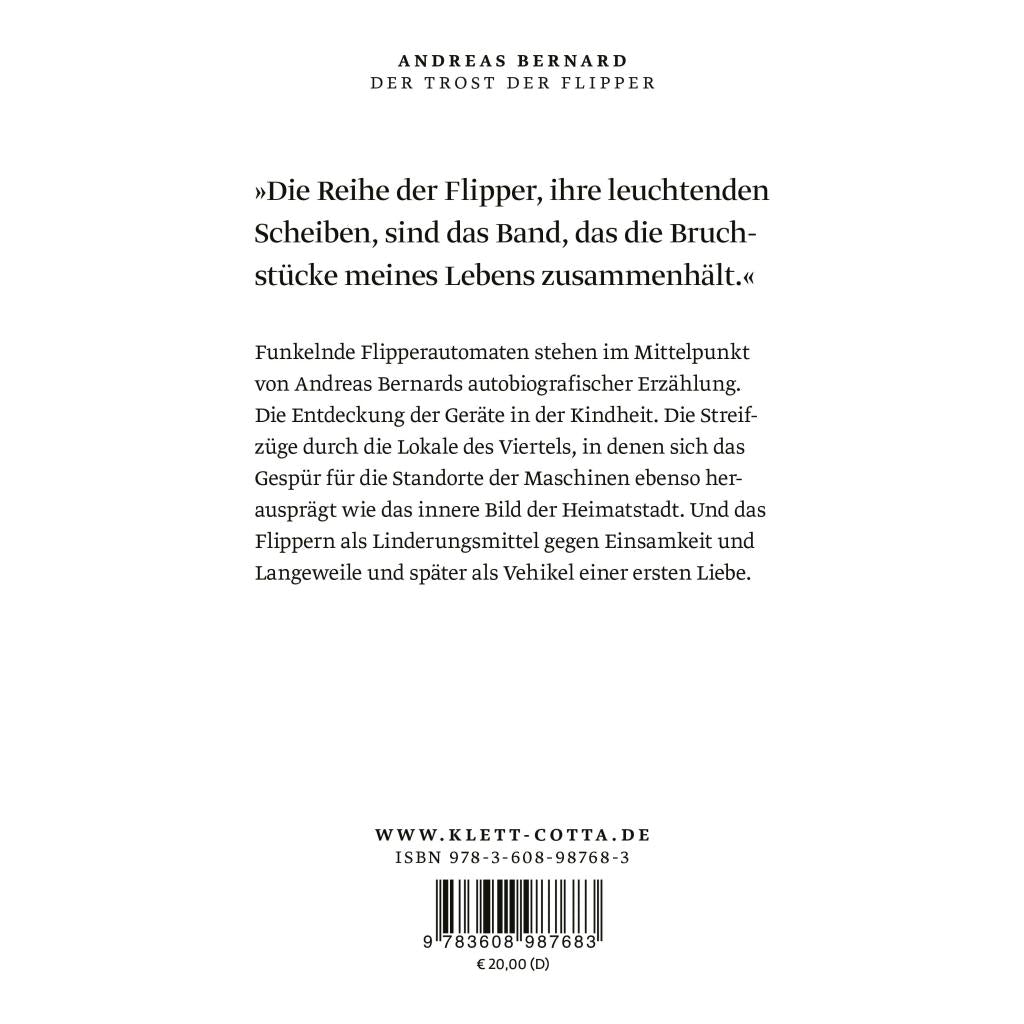 ANDREAS BERNARD
DER TROST DER FLIPPER

»Die Reihe der Flipper, ihre leuchtenden Scheiben, sind das Band, das die Bruchstücke meines Lebens zusammenhält.«

Funkelnde Flipperautomaten stehen im Mittelpunkt von Andreas Bernards autobiografischer Erzählung. Die Entdeckung der Geräte in der Kindheit. Die Streifzüge durch die Lokale des Viertels, in denen sich das Gespür für die Standorte der Maschinen ebenso herausprägt wie das innere Bild der Heimatstadt. Und das Flippern als Linderungsmittel gegen Einsamkeit und Langeweile und später als Vehikel einer ersten Liebe.

WWW.KLETT-COTTA.DE
ISBN 978-3-608-98768-3

9 783608 987683
€ 20,00 (D)